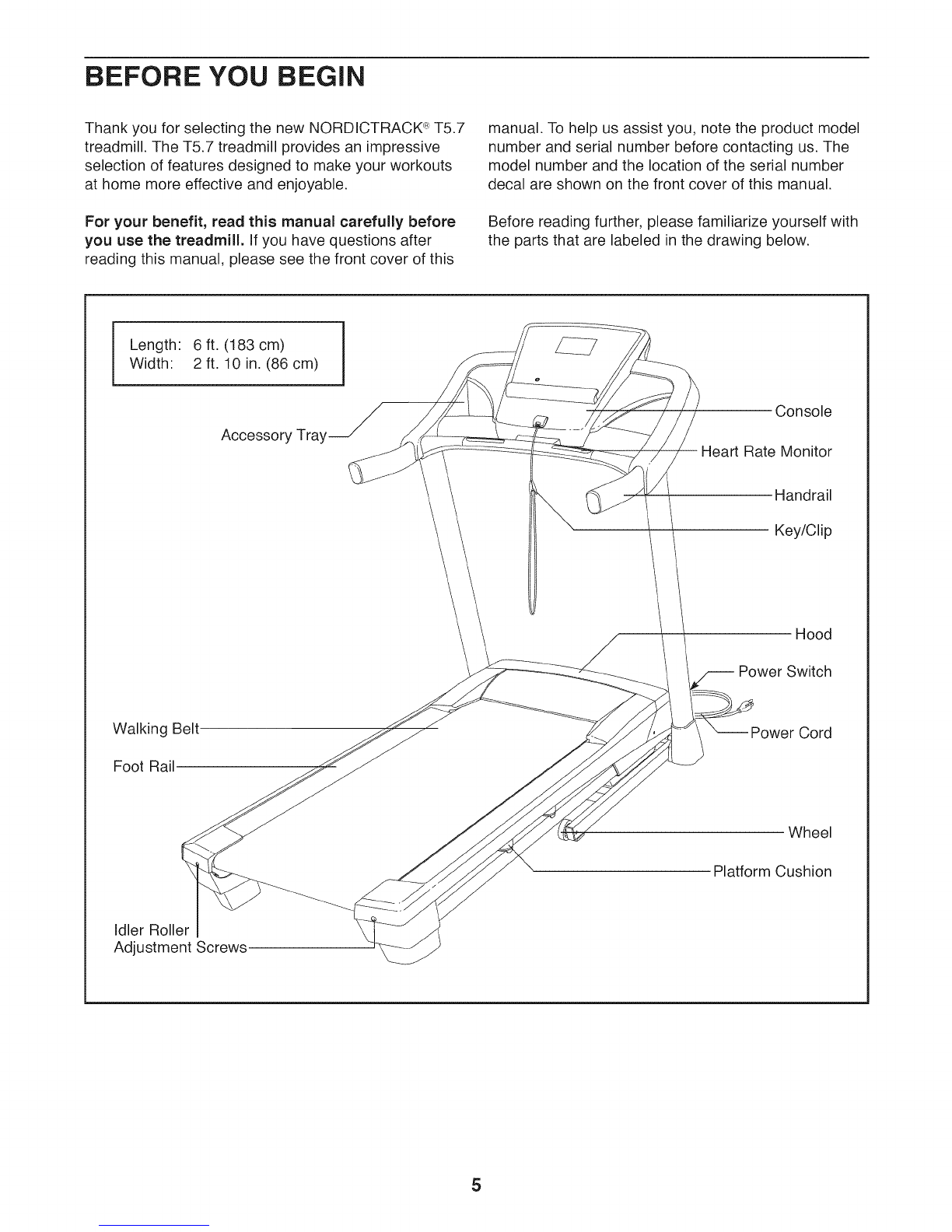 BEFORE YOU BEGIN

Thank you for selecting the new NORDICTRACK® T5.7 treadmill. The T5.7 treadmill provides an impressive selection of features designed to make your workouts at home more effective and enjoyable.

For your benefit, read this manual carefully before you use the treadmill. If you have questions after reading this manual, please see the front cover of this manual. To help us assist you, note the product model number and serial number before contacting us. The model number and the location of the serial number decal are shown on the front cover of this manual.

Before reading further, please familiarize yourself with the parts that are labeled in the drawing below.

Length: 6 ft. (183 cm)
Width: 2 ft. 10 in. (86 cm)

Accessory Tray

Console

Heart Rate Monitor

Handrail

Key/Clip

Hood

Power Switch

Power Cord

Walking Belt

Foot Rail

Wheel

Platform Cushion

Idler Roller
Adjustment Screws

5